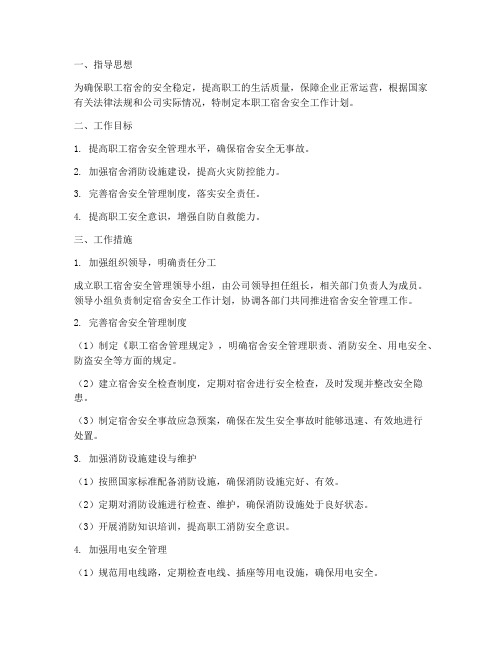 一、指导思想

为确保职工宿舍的安全稳定，提高职工的生活质量，保障企业正常运营，根据国家有关法律法规和公司实际情况，特制定本职工宿舍安全工作计划。

二、工作目标

1. 提高职工宿舍安全管理水平，确保宿舍安全无事故。

2. 加强宿舍消防设施建设，提高火灾防控能力。

3. 完善宿舍安全管理制度，落实安全责任。

4. 提高职工安全意识，增强自防自救能力。

三、工作措施

1. 加强组织领导，明确责任分工

成立职工宿舍安全管理领导小组，由公司领导担任组长，相关部门负责人为成员。领导小组负责制定宿舍安全工作计划，协调各部门共同推进宿舍安全管理工作。

2. 完善宿舍安全管理制度

（1）制定《职工宿舍管理规定》，明确宿舍安全管理职责、消防安全、用电安全、防盗安全等方面的规定。

（2）建立宿舍安全检查制度，定期对宿舍进行安全检查，及时发现并整改安全隐患。

（3）制定宿舍安全事故应急预案，确保在发生安全事故时能够迅速、有效地进行处置。

3. 加强消防设施建设与维护

（1）按照国家标准配备消防设施，确保消防设施完好、有效。

（2）定期对消防设施进行检查、维护，确保消防设施处于良好状态。

（3）开展消防知识培训，提高职工消防安全意识。

4. 加强用电安全管理

（1）规范用电线路，定期检查电线、插座等用电设施，确保用电安全。